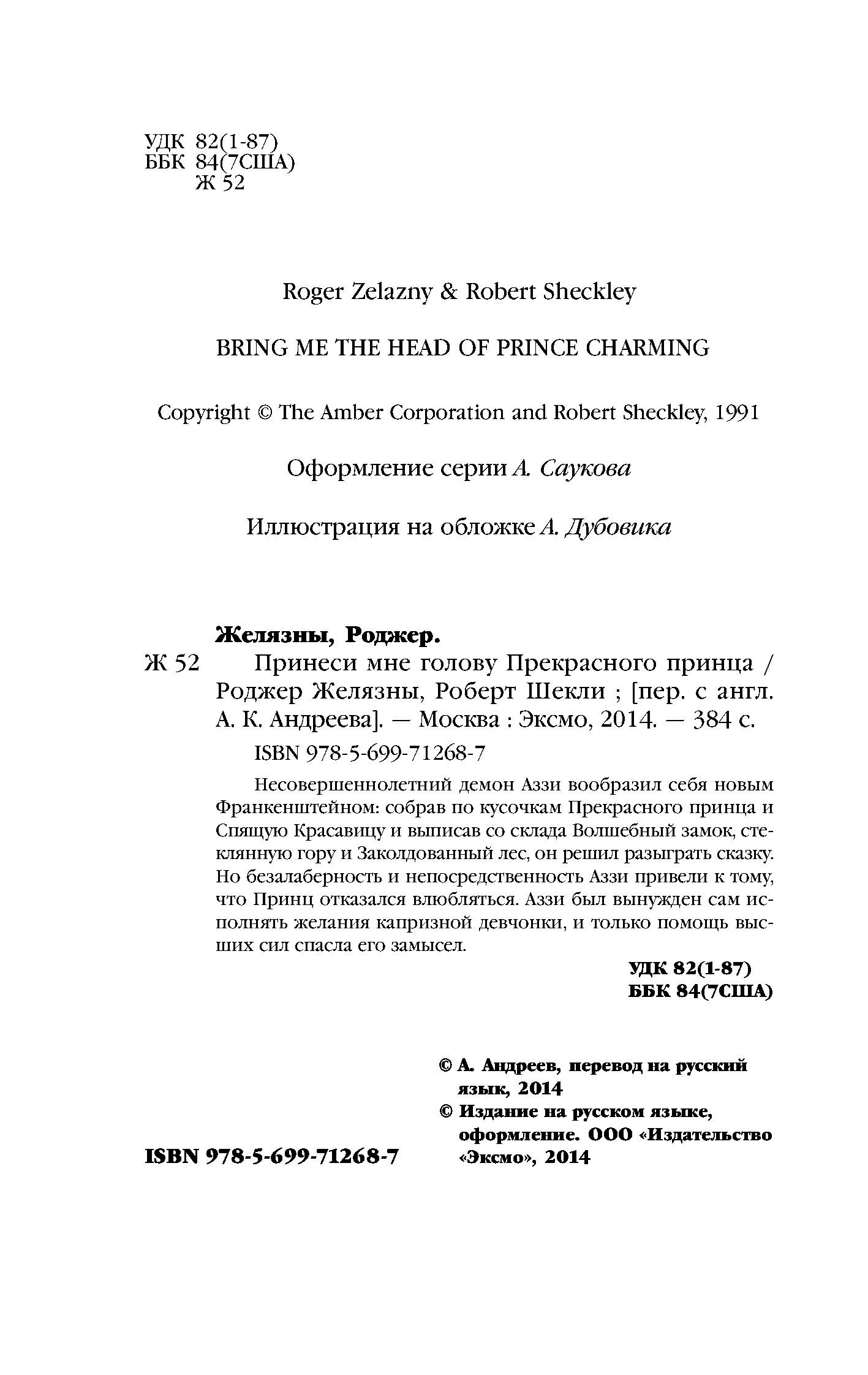 УДК 82(1-87)
ББК 84(7США)
Ж 52

Roger Zelazny & Robert Sheckley

BRING ME THE HEAD OF PRINCE CHARMING

Copyright © The Amber Corporation and Robert Sheckley, 1991

Оформление серии А. Саукова

Иллюстрация на обложке А. Дубовика

Желязны, Роджер.

Ж 52 Принеси мне голову Прекрасного принца / Роджер Желязны, Роберт Шекли ; [пер. с англ. А. К. Андреева]. — Москва : Эксмо, 2014. — 384 с.

ISBN 978-5-699-71268-7

Несовершеннолетний демон Аззи вообразил себя новым Франкенштейном: собрав по кусочкам Прекрасного принца и Спящую Красавицу и выписав со склада Волшебный замок, стеклянную гору и Заколдованный лес, он решил разыграть сказку. Но безалаберность и непосредственность Аззи привели к тому, что Принц отказался влюбляться. Аззи был вынужден сам исполнять желания капризной девчонки, и только помощь высших сил спасла его замысел.

УДК 82(1-87)
ББК 84(7США)

© А. Андреев, перевод на русский язык, 2014
© Издание на русском языке, оформление. ООО «Издательство «Эксмо», 2014

ISBN 978-5-699-71268-7